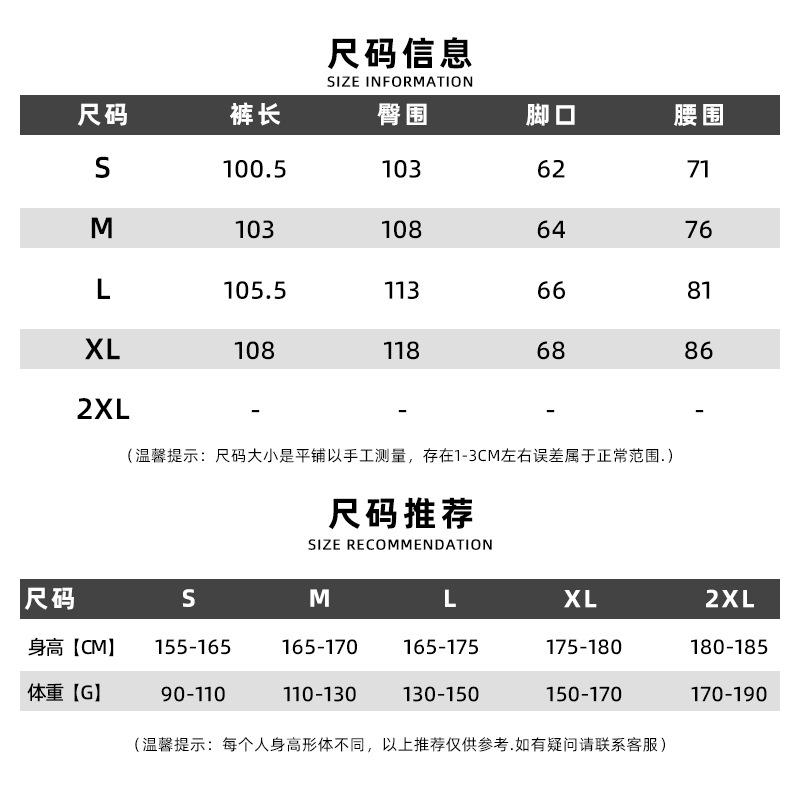 尺码信息
SIZE INFORMATION

| 尺码 | 裤长 | 臀围 | 脚口 | 腰围 |
|---|---|---|---|---|
| S | 100.5 | 103 | 62 | 71 |
| M | 103 | 108 | 64 | 76 |
| L | 105.5 | 113 | 66 | 81 |
| XL | 108 | 118 | 68 | 86 |
| 2XL | - | - | - | - |

（温馨提示：尺码大小是平铺以手工测量，存在1-3CM左右误差属于正常范围.）

尺码推荐
SIZE RECOMMENDATION

| 尺码 | S | M | L | XL | 2XL |
|---|---|---|---|---|---|
| 身高【CM】 | 155-165 | 165-170 | 165-175 | 175-180 | 180-185 |
| 体重【G】 | 90-110 | 110-130 | 130-150 | 150-170 | 170-190 |

（温馨提示：每个人身高形体不同，以上推荐仅供参考.如有疑问请联系客服）